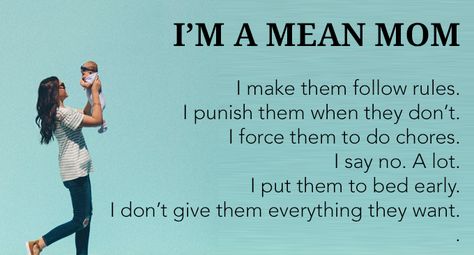 I'M A MEAN MOM

I make them follow rules.
I punish them when they don't.
I force them to do chores.
I say no. A lot.
I put them to bed early.
I don't give them everything they want.
.